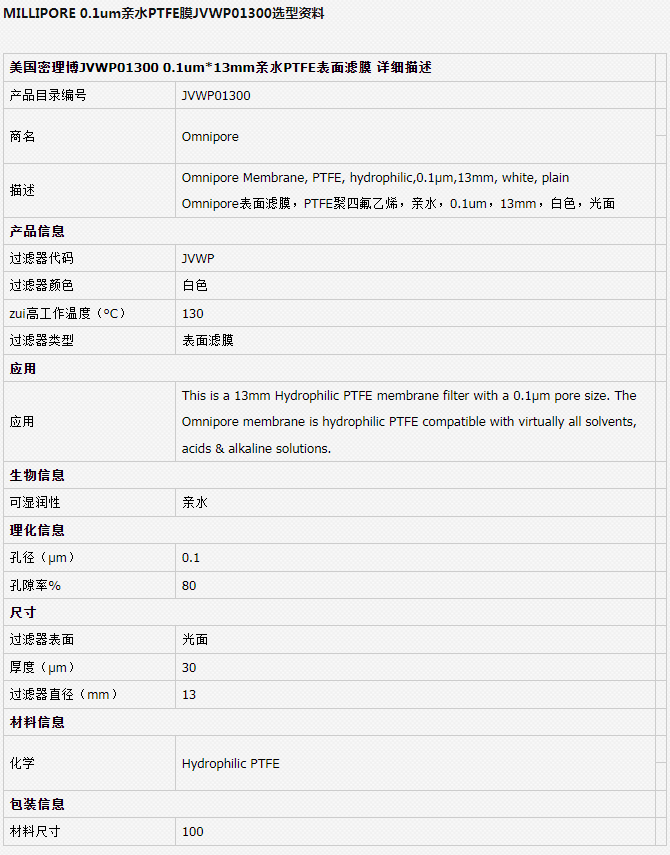 MILLIPORE 0.1um亲水PTFE膜JVWP01300选型资料

| 美国密理博JVWP01300 0.1um*13mm亲水PTFE表面滤膜 详细描述 | |
|---|---|
| 产品目录编号 | JVWP01300 |
| 商名 | Omnipore |
| 描述 | Omnipore Membrane, PTFE, hydrophilic,0.1µm,13mm, white, plain Omnipore表面滤膜，PTFE聚四氟乙烯，亲水，0.1um，13mm，白色，光面 |
| 产品信息 | |
| 过滤器代码 | JVWP |
| 过滤器颜色 | 白色 |
| zui高工作温度（°C） | 130 |
| 过滤器类型 | 表面滤膜 |
| 应用 | |
| 应用 | This is a 13mm Hydrophilic PTFE membrane filter with a 0.1µm pore size. The Omnipore membrane is hydrophilic PTFE compatible with virtually all solvents, acids & alkaline solutions. |
| 生物信息 | |
| 可湿润性 | 亲水 |
| 理化信息 | |
| 孔径（µm） | 0.1 |
| 孔隙率% | 80 |
| 尺寸 | |
| 过滤器表面 | 光面 |
| 厚度（µm） | 30 |
| 过滤器直径（mm） | 13 |
| 材料信息 | |
| 化学 | Hydrophilic PTFE |
| 包装信息 | |
| 材料尺寸 | 100 |